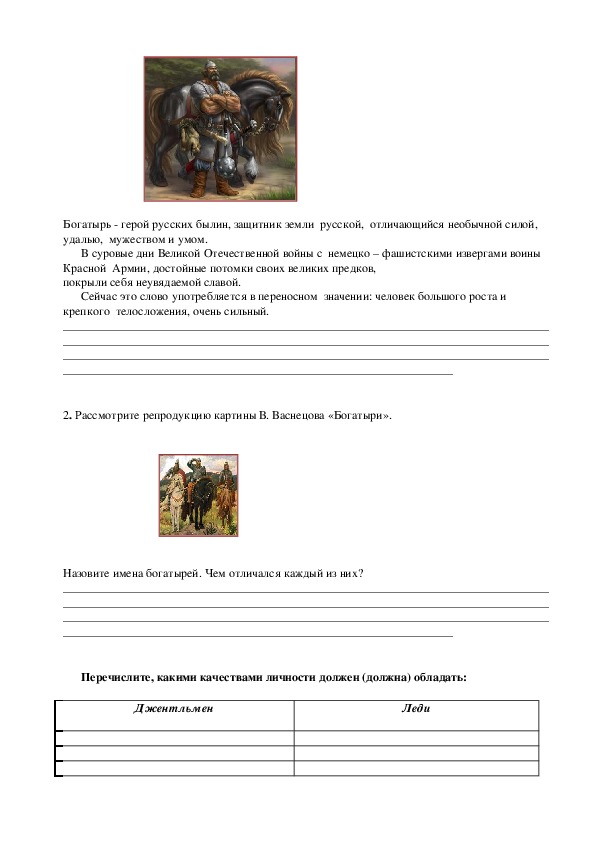 Богатырь - герой русских былин, защитник земли русской, отличающийся необычной силой, удалью, мужеством и умом.

В суровые дни Великой Отечественной войны с немецко – фашистскими извергами воины Красной Армии, достойные потомки своих великих предков, покрыли себя неувядаемой славой.

Сейчас это слово употребляется в переносном значении: человек большого роста и крепкого телосложения, очень сильный.

2. Рассмотрите репродукцию картины В. Васнецова «Богатыри».

Назовите имена богатырей. Чем отличался каждый из них?

Перечислите, какими качествами личности должен (должна) обладать:

| Джентльмен | Леди |
|---|---|
| | |
| | |
| | |